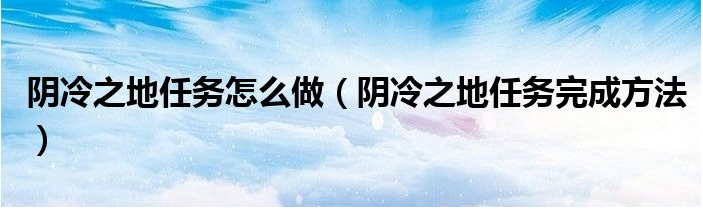 阴冷之地任务怎么做（阴冷之地任务完成方法）